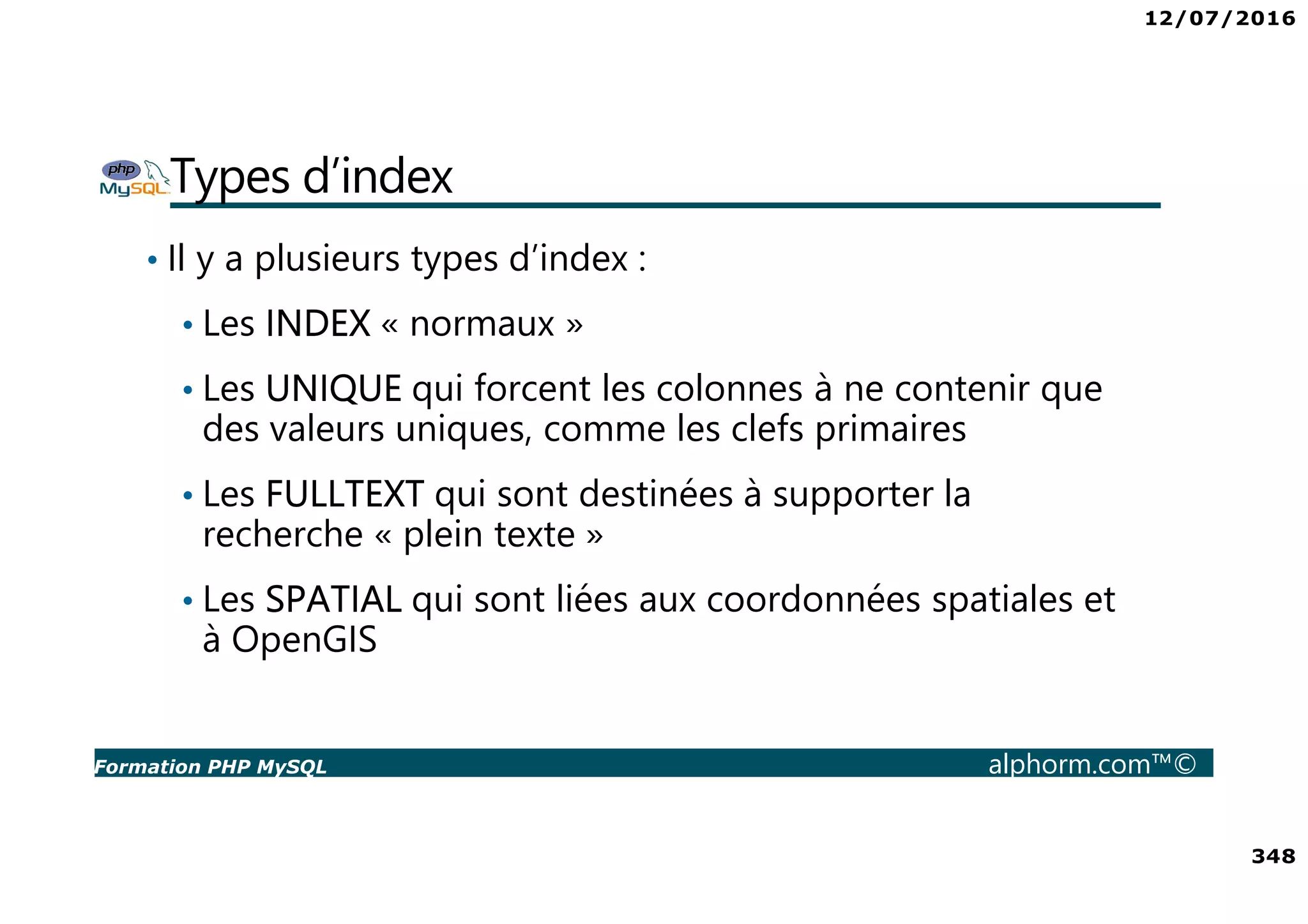 12/07/2016

php MySQL

Types d’index

• Il y a plusieurs types d’index :

• Les INDEX « normaux »

• Les UNIQUE qui forcent les colonnes à ne contenir que des valeurs uniques, comme les clefs primaires

• Les FULLTEXT qui sont destinées à supporter la recherche « plein texte »

• Les SPATIAL qui sont liées aux coordonnées spatiales et à OpenGIS

Formation PHP MySQL

alphorm.com™©

348